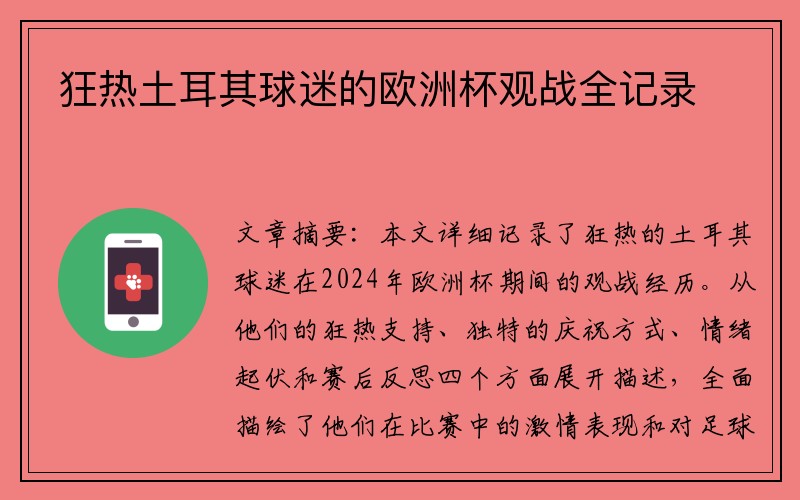 狂热土耳其球迷的欧洲杯观战全记录

文章摘要：本文详细记录了狂热的土耳其球迷在2024年欧洲杯期间的观战经历。从他们的狂热支持、独特的庆祝方式、情绪起伏和赛后反思四个方面展开描述，全面描绘了他们在比赛中的激情表现和对足球